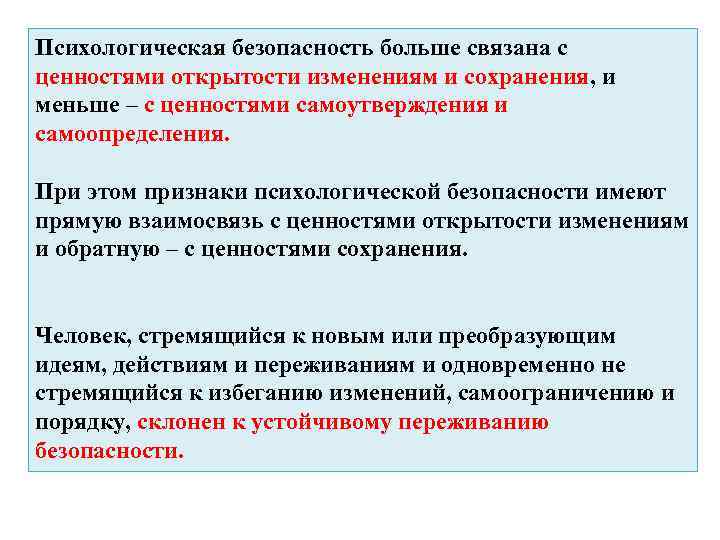 Психологическая безопасность больше связана с ценностями открытости изменениям и сохранения, и меньше – с ценностями самоутверждения и самоопределения.

При этом признаки психологической безопасности имеют прямую взаимосвязь с ценностями открытости изменениям и обратную – с ценностями сохранения.

Человек, стремящийся к новым или преобразующим идеям, действиям и переживаниям и одновременно не стремящийся к избеганию изменений, самоограничению и порядку, склонен к устойчивому переживанию безопасности.